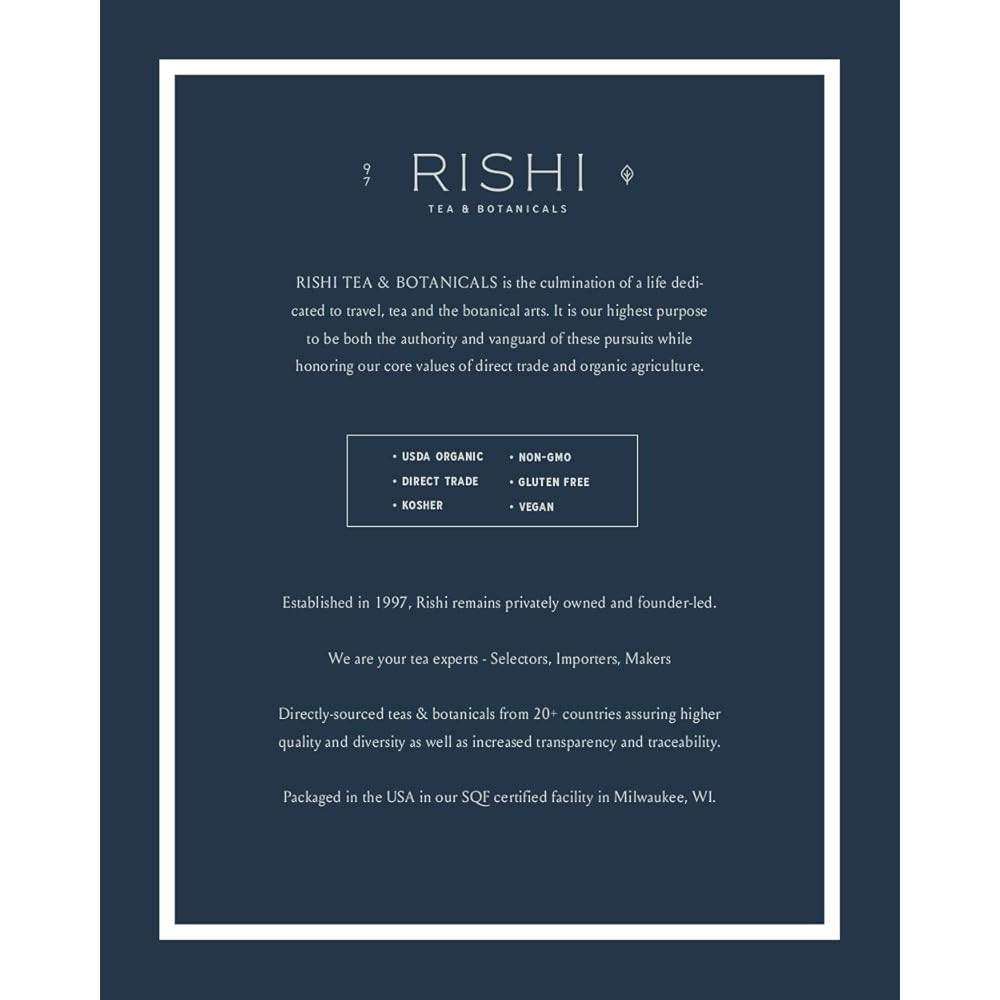 9
7

RISHI

TEA & BOTANICALS

RISHI TEA & BOTANICALS is the culmination of a life dedicated to travel, tea and the botanical arts. It is our highest purpose to be both the authority and vanguard of these pursuits while honoring our core values of direct trade and organic agriculture.

• USDA ORGANIC
• DIRECT TRADE
• KOSHER
• NON-GMO
• GLUTEN FREE
• VEGAN

Established in 1997, Rishi remains privately owned and founder-led.

We are your tea experts - Selectors, Importers, Makers

Directly-sourced teas & botanicals from 20+ countries assuring higher quality and diversity as well as increased transparency and traceability.

Packaged in the USA in our SQF certified facility in Milwaukee, WI.